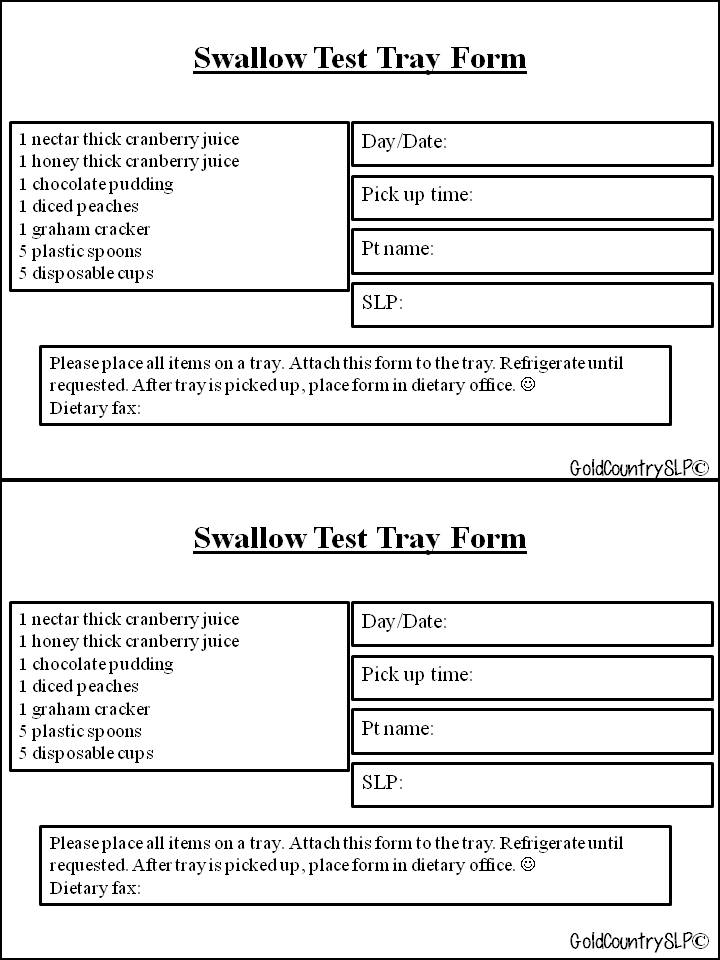 Swallow Test Tray Form

1 nectar thick cranberry juice
1 honey thick cranberry juice
1 chocolate pudding
1 diced peaches
1 graham cracker
5 plastic spoons
5 disposable cups

Day/Date:

Pick up time:

Pt name:

SLP:

Please place all items on a tray. Attach this form to the tray. Refrigerate until requested. After tray is picked up, place form in dietary office. ☺
Dietary fax:

GoldCountrySLP©

Swallow Test Tray Form

1 nectar thick cranberry juice
1 honey thick cranberry juice
1 chocolate pudding
1 diced peaches
1 graham cracker
5 plastic spoons
5 disposable cups

Day/Date:

Pick up time:

Pt name:

SLP:

Please place all items on a tray. Attach this form to the tray. Refrigerate until requested. After tray is picked up, place form in dietary office. ☺
Dietary fax:

GoldCountrySLP©